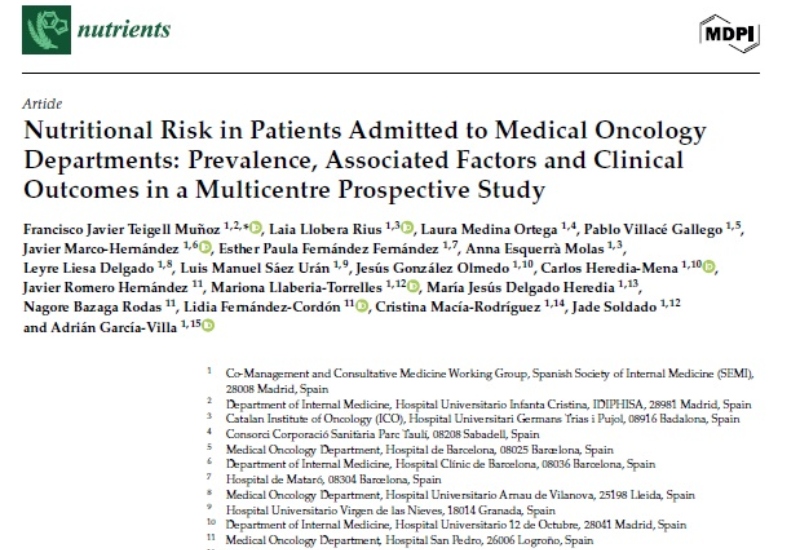 nutrients

MDPI

Article

Nutritional Risk in Patients Admitted to Medical Oncology Departments: Prevalence, Associated Factors and Clinical Outcomes in a Multicentre Prospective Study

Francisco Javier Teigell Muñoz $^{1,2,*}$, Laia Llobera Rius $^{1,3}$, Laura Medina Ortega $^{1,4}$, Pablo Villacé Gallego $^{1,5}$, Javier Marco-Hernández $^{1,6}$, Esther Paula Fernández Fernández $^{1,7}$, Anna Esquerrà Molas $^{1,3}$, Leyre Liesa Delgado $^{1,8}$, Luis Manuel Sáez Urán $^{1,9}$, Jesús González Olmedo $^{1,10}$, Carlos Heredia-Mena $^{1,10}$, Javier Romero Hernández $^{11}$, Mariona Llaberia-Torrelles $^{1,12}$, María Jesús Delgado Heredia $^{1,13}$, Nagore Bazaga Rodas $^{11}$, Lidia Fernández-Cordón $^{11}$, Cristina Macía-Rodríguez $^{1,14}$, Jade Soldado $^{1,12}$ and Adrián García-Villa $^{1,15}$

$^{1}$ Co-Management and Consultative Medicine Working Group, Spanish Society of Internal Medicine (SEMI), 28008 Madrid, Spain
$^{2}$ Department of Internal Medicine, Hospital Universitario Infanta Cristina, IDIPHISA, 28981 Madrid, Spain
$^{3}$ Catalan Institute of Oncology (ICO), Hospital Universitari Germans Trias i Pujol, 08916 Badalona, Spain
$^{4}$ Consorci Corporació Sanitària Parc Taulí, 08208 Sabadell, Spain
$^{5}$ Medical Oncology Department, Hospital de Barcelona, 08025 Barcelona, Spain
$^{6}$ Department of Internal Medicine, Hospital Clínic de Barcelona, 08036 Barcelona, Spain
$^{7}$ Hospital de Mataró, 08304 Barcelona, Spain
$^{8}$ Medical Oncology Department, Hospital Universitario Arnau de Vilanova, 25198 Lleida, Spain
$^{9}$ Hospital Universitario Virgen de las Nieves, 18014 Granada, Spain
$^{10}$ Department of Internal Medicine, Hospital Universitario 12 de Octubre, 28041 Madrid, Spain
$^{11}$ Medical Oncology Department, Hospital San Pedro, 26006 Logroño, Spain